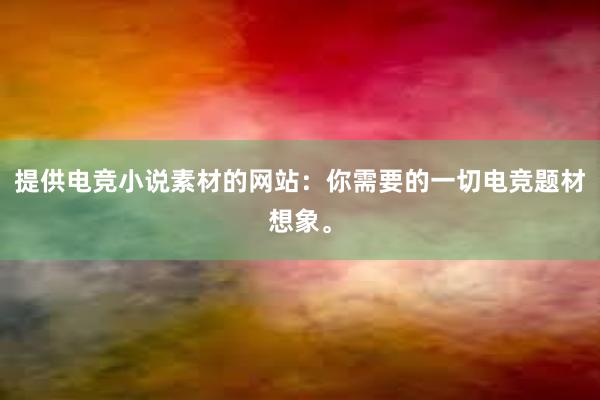 提供电竞小说素材的网站：你需要的一切电竞题材想象。